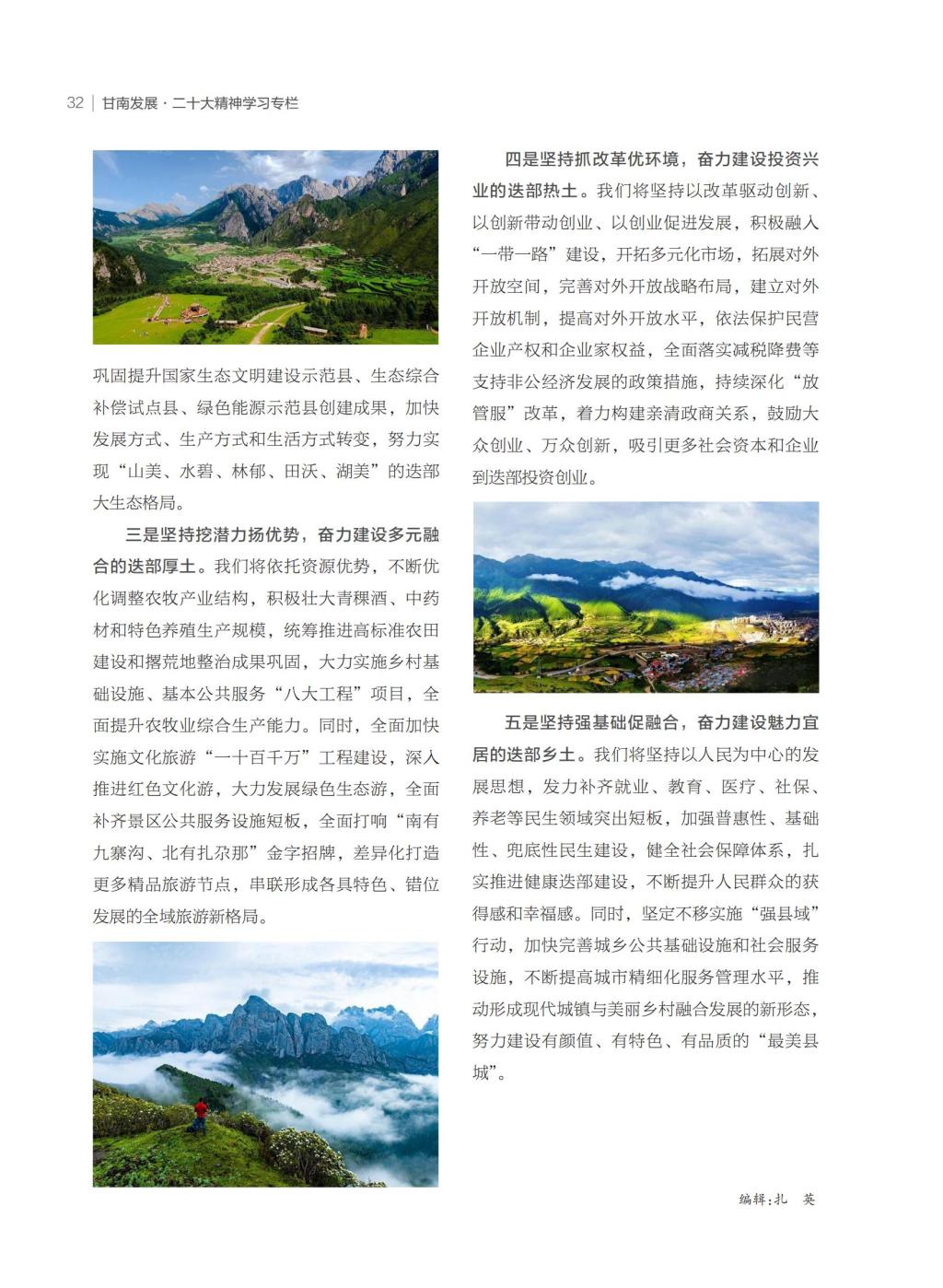 32 | 甘南发展 · 二十大精神学习专栏

巩固提升国家生态文明建设示范县、生态综合补偿试点县、绿色能源示范县创建成果，加快发展方式、生产方式和生活方式转变，努力实现“山美、水碧、林郁、田沃、湖美”的迭部大生态格局。

三是坚持挖潜力扬优势，奋力建设多元融合的迭部厚土。我们将依托资源优势，不断优化调整农牧产业结构，积极壮大青稞酒、中药材和特色养殖生产规模，统筹推进高标准农田建设和撂荒地整治成果巩固，大力实施乡村基础设施、基本公共服务“八大工程”项目，全面提升农牧业综合生产能力。同时，全面加快实施文化旅游“一十百千万”工程建设，深入推进红色文化游，大力发展绿色生态游，全面补齐景区公共服务设施短板，全面打响“南有九寨沟、北有扎尕那”金字招牌，差异化打造更多精品旅游节点，串联形成各具特色、错位发展的全域旅游新格局。

四是坚持抓改革优环境，奋力建设投资兴业的迭部热土。我们将坚持以改革驱动创新、以创新带动创业、以创业促进发展，积极融入“一带一路”建设，开拓多元化市场，拓展对外开放空间，完善对外开放战略布局，建立对外开放机制，提高对外开放水平，依法保护民营企业产权和企业家权益，全面落实减税降费等支持非公经济发展的政策措施，持续深化“放管服”改革，着力构建亲清政商关系，鼓励大众创业、万众创新，吸引更多社会资本和企业到迭部投资创业。

五是坚持强基础促融合，奋力建设魅力宜居的迭部乡土。我们将坚持以人民为中心的发展思想，发力补齐就业、教育、医疗、社保、养老等民生领域突出短板，加强普惠性、基础性、兜底性民生建设，健全社会保障体系，扎实推进健康迭部建设，不断提升人民群众的获得感和幸福感。同时，坚定不移实施“强县域”行动，加快完善城乡公共基础设施和社会服务设施，不断提高城市精细化服务管理水平，推动形成现代城镇与美丽乡村融合发展的新形态，努力建设有颜值、有特色、有品质的“最美县城”。

编辑：扎 英